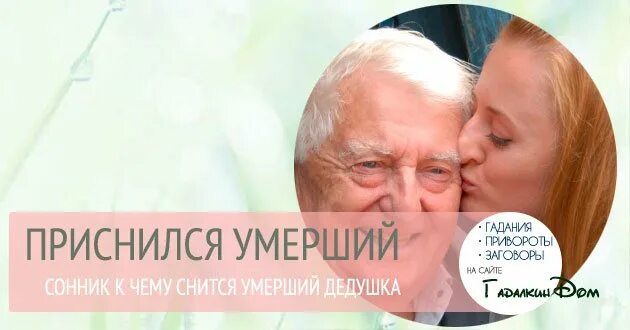 ПРИСНИЛСЯ УМЕРШИЙ

СОННИК К ЧЕМУ СНИТСЯ УМЕРШИЙ ДЕДУШКА

• ГАДАНИЯ
• ПРИВОРОТЫ
• ЗАГОВОРЫ
НА САЙТЕ
ГадалкинДом